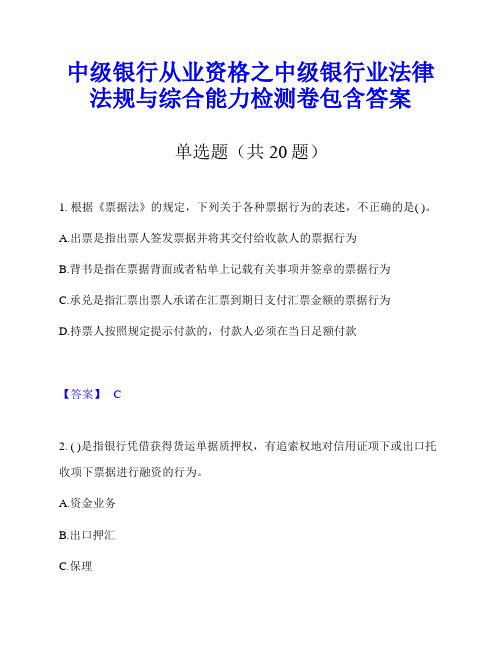 中级银行从业资格之中级银行业法律法规与综合能力检测卷包含答案

单选题（共 20 题）

1. 根据《票据法》的规定，下列关于各种票据行为的表述，不正确的是( )。

A.出票是指出票人签发票据并将其交付给收款人的票据行为

B.背书是指在票据背面或者粘单上记载有关事项并签章的票据行为

C.承兑是指汇票出票人承诺在汇票到期日支付汇票金额的票据行为

D.持票人按照规定提示付款的，付款人必须在当日足额付款

【答案】 C

2. ( )是指银行凭借获得货运单据质押权，有追索权地对信用证项下或出口托收项下票据进行融资的行为。

A.资金业务

B.出口押汇

C.保理